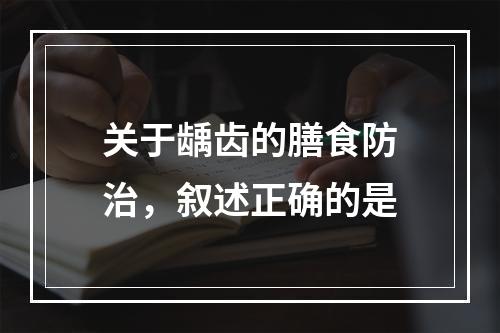 关于龋齿的膳食防治，叙述正确的是